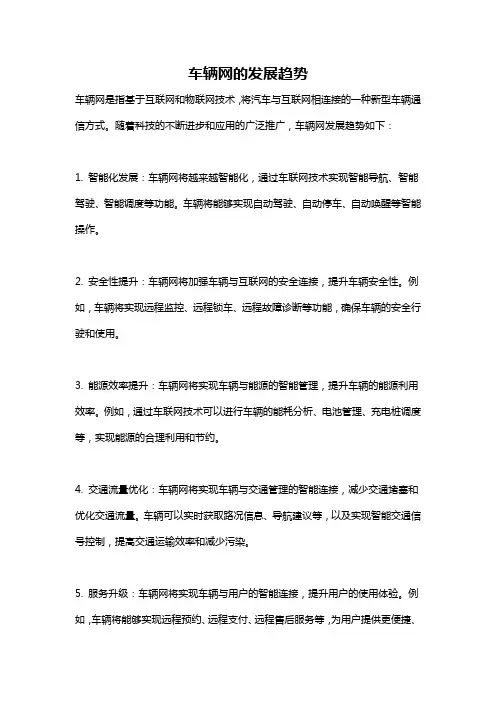 车辆网的发展趋势

车辆网是指基于互联网和物联网技术，将汽车与互联网相连接的一种新型车辆通信方式。随着科技的不断进步和应用的广泛推广，车辆网发展趋势如下：

1. 智能化发展：车辆网将越来越智能化，通过车联网技术实现智能导航、智能驾驶、智能调度等功能。车辆将能够实现自动驾驶、自动停车、自动唤醒等智能操作。

2. 安全性提升：车辆网将加强车辆与互联网的安全连接，提升车辆安全性。例如，车辆将实现远程监控、远程锁车、远程故障诊断等功能，确保车辆的安全行驶和使用。

3. 能源效率提升：车辆网将实现车辆与能源的智能管理，提升车辆的能源利用效率。例如，通过车联网技术可以进行车辆的能耗分析、电池管理、充电桩调度等，实现能源的合理利用和节约。

4. 交通流量优化：车辆网将实现车辆与交通管理的智能连接，减少交通堵塞和优化交通流量。车辆可以实时获取路况信息、导航建议等，以及实现智能交通信号控制，提高交通运输效率和减少污染。

5. 服务升级：车辆网将实现车辆与用户的智能连接，提升用户的使用体验。例如，车辆将能够实现远程预约、远程支付、远程售后服务等，为用户提供更便捷、